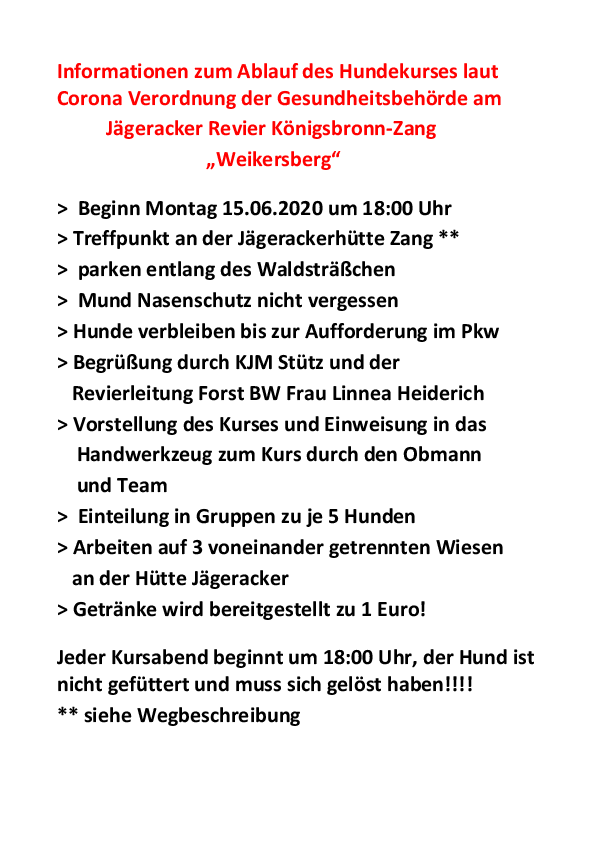 Informationen zum Ablauf des Hundekurses laut Corona Verordnung der Gesundheitsbehörde am Jägeracker Revier Königsbronn-Zang „Weikersberg“

> Beginn Montag 15.06.2020 um 18:00 Uhr
> Treffpunkt an der Jägerackerhütte Zang **
> parken entlang des Waldsträßchen
> Mund Nasenschutz nicht vergessen
> Hunde verbleiben bis zur Aufforderung im Pkw
> Begrüßung durch KJM Stütz und der Revierleitung Forst BW Frau Linnea Heiderich
> Vorstellung des Kurses und Einweisung in das Handwerkzeug zum Kurs durch den Obmann und Team
> Einteilung in Gruppen zu je 5 Hunden
> Arbeiten auf 3 voneinander getrennten Wiesen an der Hütte Jägeracker
> Getränke wird bereitgestellt zu 1 Euro!

Jeder Kursabend beginnt um 18:00 Uhr, der Hund ist nicht gefüttert und muss sich gelöst haben!!!!
** siehe Wegbeschreibung